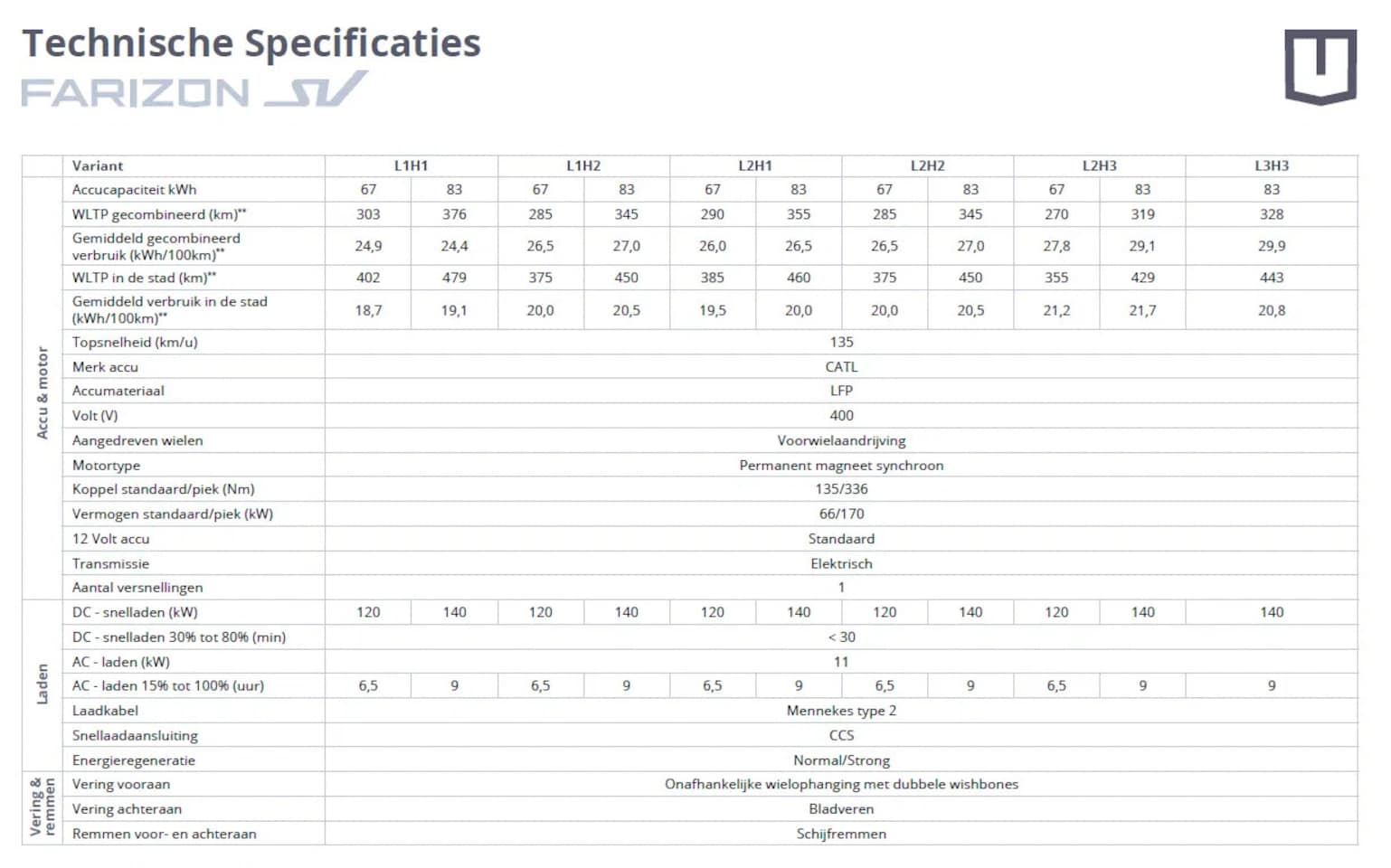 Technische Specificaties

FARIZON SV

| | Variant | L1H1 | | L1H2 | | L2H1 | | L2H2 | | L2H3 | | L3H3 |
|---|---|---|---|---|---|---|---|---|---|---|---|---|
| Accu & motor | Accucapaciteit kWh | 67 | 83 | 67 | 83 | 67 | 83 | 67 | 83 | 67 | 83 | 83 |
| | WLTP gecombineerd (km)** | 303 | 376 | 285 | 345 | 290 | 355 | 285 | 345 | 270 | 319 | 328 |
| | Gemiddeld gecombineerd verbruik (kWh/100km)** | 24,9 | 24,4 | 26,5 | 27,0 | 26,0 | 26,5 | 26,5 | 27,0 | 27,8 | 29,1 | 29,9 |
| | WLTP in de stad (km)** | 402 | 479 | 375 | 450 | 385 | 460 | 375 | 450 | 355 | 429 | 443 |
| | Gemiddeld verbruik in de stad (kWh/100km)** | 18,7 | 19,1 | 20,0 | 20,5 | 19,5 | 20,0 | 20,0 | 20,5 | 21,2 | 21,7 | 20,8 |
| | Topsnelheid (km/u) | 135 | | | | | | | | | | |
| | Merk accu | CATL | | | | | | | | | | |
| | Accumateriaal | LFP | | | | | | | | | | |
| | Volt (V) | 400 | | | | | | | | | | |
| | Aangedreven wielen | Voorwielaandrijving | | | | | | | | | | |
| | Motortype | Permanent magneet synchroon | | | | | | | | | | |
| | Koppel standaard/piek (Nm) | 135/336 | | | | | | | | | | |
| | Vermogen standaard/piek (kW) | 66/170 | | | | | | | | | | |
| | 12 Volt accu | Standaard | | | | | | | | | | |
| | Transmissie | Elektrisch | | | | | | | | | | |
| | Aantal versnellingen | 1 | | | | | | | | | | |
| Laden | DC - snelladen (kW) | 120 | 140 | 120 | 140 | 120 | 140 | 120 | 140 | 120 | 140 | 140 |
| | DC - snelladen 30% tot 80% (min) | < 30 | | | | | | | | | | |
| | AC - laden (kW) | 11 | | | | | | | | | | |
| | AC - laden 15% tot 100% (uur) | 6,5 | 9 | 6,5 | 9 | 6,5 | 9 | 6,5 | 9 | 6,5 | 9 | 9 |
| | Laadkabel | Mennekes type 2 | | | | | | | | | | |
| | Snellaadaansluiting | CCS | | | | | | | | | | |
| | Energieregeneratie | Normal/Strong | | | | | | | | | | |
| Vering & remmen | Vering vooraan | Onafhankelijke wielophanging met dubbele wishbones | | | | | | | | | | |
| | Vering achteraan | Bladveren | | | | | | | | | | |
| | Remmen voor- en achteraan | Schijfremmen | | | | | | | | | | |